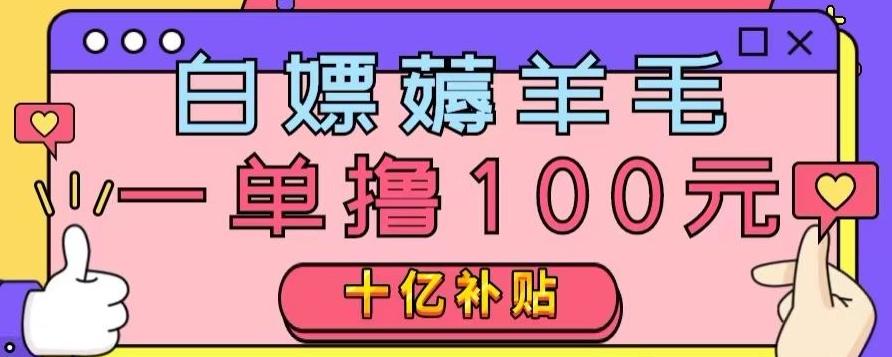 白嫖薅羊毛
一单撸100元
十亿补贴